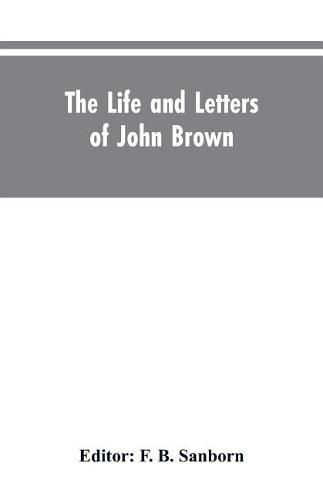 The Life and Letters of John Brown

Editor: F. B. Sanborn